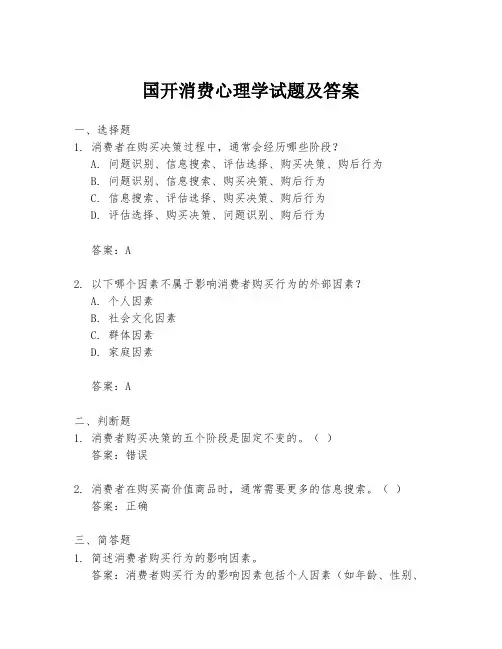 国开消费心理学试题及答案

一、选择题

1. 消费者在购买决策过程中，通常会经历哪些阶段？

A. 问题识别、信息搜索、评估选择、购买决策、购后行为

B. 问题识别、信息搜索、购买决策、购后行为

C. 信息搜索、评估选择、购买决策、购后行为

D. 评估选择、购买决策、问题识别、购后行为

答案：A

2. 以下哪个因素不属于影响消费者购买行为的外部因素？

A. 个人因素

B. 社会文化因素

C. 群体因素

D. 家庭因素

答案：A

二、判断题

1. 消费者购买决策的五个阶段是固定不变的。（ ）

答案：错误

2. 消费者在购买高价值商品时，通常需要更多的信息搜索。（ ）

答案：正确

三、简答题

1. 简述消费者购买行为的影响因素。

答案：消费者购买行为的影响因素包括个人因素（如年龄、性别、